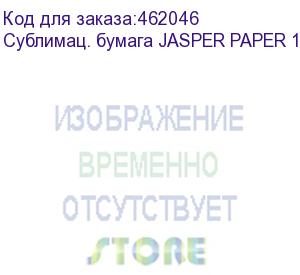 Код для заказа:462046
Сублимац. бумага JASPER PAPER 1

ИЗОБРАЖЕНИЕ
ВРЕМЕННО
ОТСУТСТВУЕТ
STORE